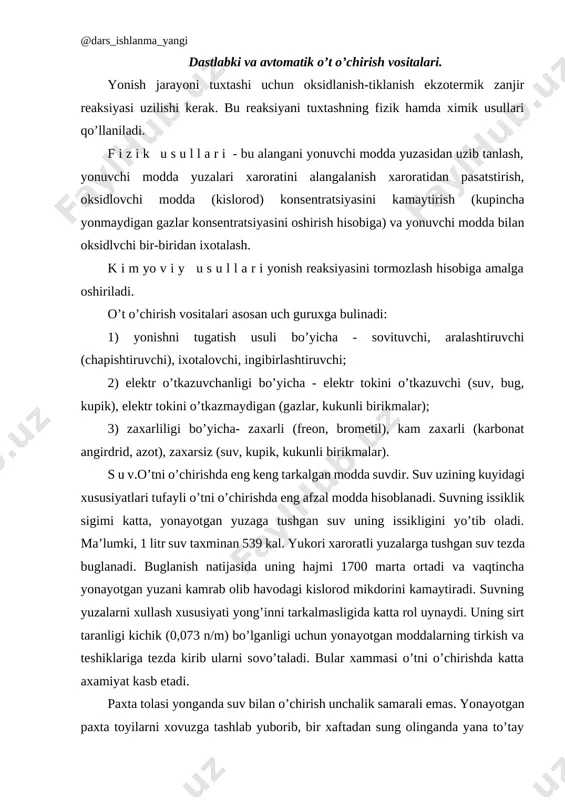 @dars_ishlanma_yangi

Dastlabki va avtomatik o't o'chirish vositalari.

Yonish jarayoni tuxtashi uchun oksidlanish-tiklanish ekzotermik zanjir reaksiyasi uzilishi kerak. Bu reaksiyani tuxtashning fizik hamda ximik usullari qo'llaniladi.

F i z i k u s u l l a r i - bu alangani yonuvchi modda yuzasidan uzib tanlash, yonuvchi modda yuzalari xaroratini alangalanish xaroratidan pasatstirish, oksidlovchi modda (kislorod) konsentratsiyasini kamaytirish (kupincha yonmaydigan gazlar konsentratsiyasini oshirish hisobiga) va yonuvchi modda bilan oksidlvchi bir-biridan ixotalash.

K i m yo v i y u s u l l a r i yonish reaksiyasini tormozlash hisobiga amalga oshiriladi.

O't o'chirish vositalari asosan uch guruxga bulinadi:

1) yonishni tugatish usuli bo'yicha - sovituvchi, aralashtiruvchi (chapishtiruvchi), ixotalovchi, ingibirlashtiruvchi;

2) elektr o'tkazuvchanligi bo'yicha - elektr tokini o'tkazuvchi (suv, bug, kupik), elektr tokini o'tkazmaydigan (gazlar, kukunli birikmalar);

3) zaxarliligi bo'yicha- zaxarli (freon, brometil), kam zaxarli (karbonat angirdrid, azot), zaxarsiz (suv, kupik, kukunli birikmalar).

S u v.O'tni o'chirishda eng keng tarkalgan modda suvdir. Suv uzining kuyidagi xususiyatlari tufayli o'tni o'chirishda eng afzal modda hisoblanadi. Suvning issiklik sigimi katta, yonayotgan yuzaga tushgan suv uning issikligini yo'tib oladi. Ma'lumki, 1 litr suv taxminan 539 kal. Yukori xaroratli yuzalarga tushgan suv tezda buglanadi. Buglanish natijasida uning hajmi 1700 marta ortadi va vaqtincha yonayotgan yuzani kamrab olib havodagi kislorod mikdorini kamaytiradi. Suvning yuzalarni xullash xususiyati yong'inni tarkalmasligida katta rol uynaydi. Uning sirt taranligi kichik (0,073 n/m) bo'lganligi uchun yonayotgan moddalarning tirkish va teshiklariga tezda kirib ularni sovo'taladi. Bular xammasi o'tni o'chirishda katta axamiyat kasb etadi.

Paxta tolasi yonganda suv bilan o'chirish unchalik samarali emas. Yonayotgan paxta toyilarni xovuzga tashlab yuborib, bir xaftadan sung olinganda yana to'tay